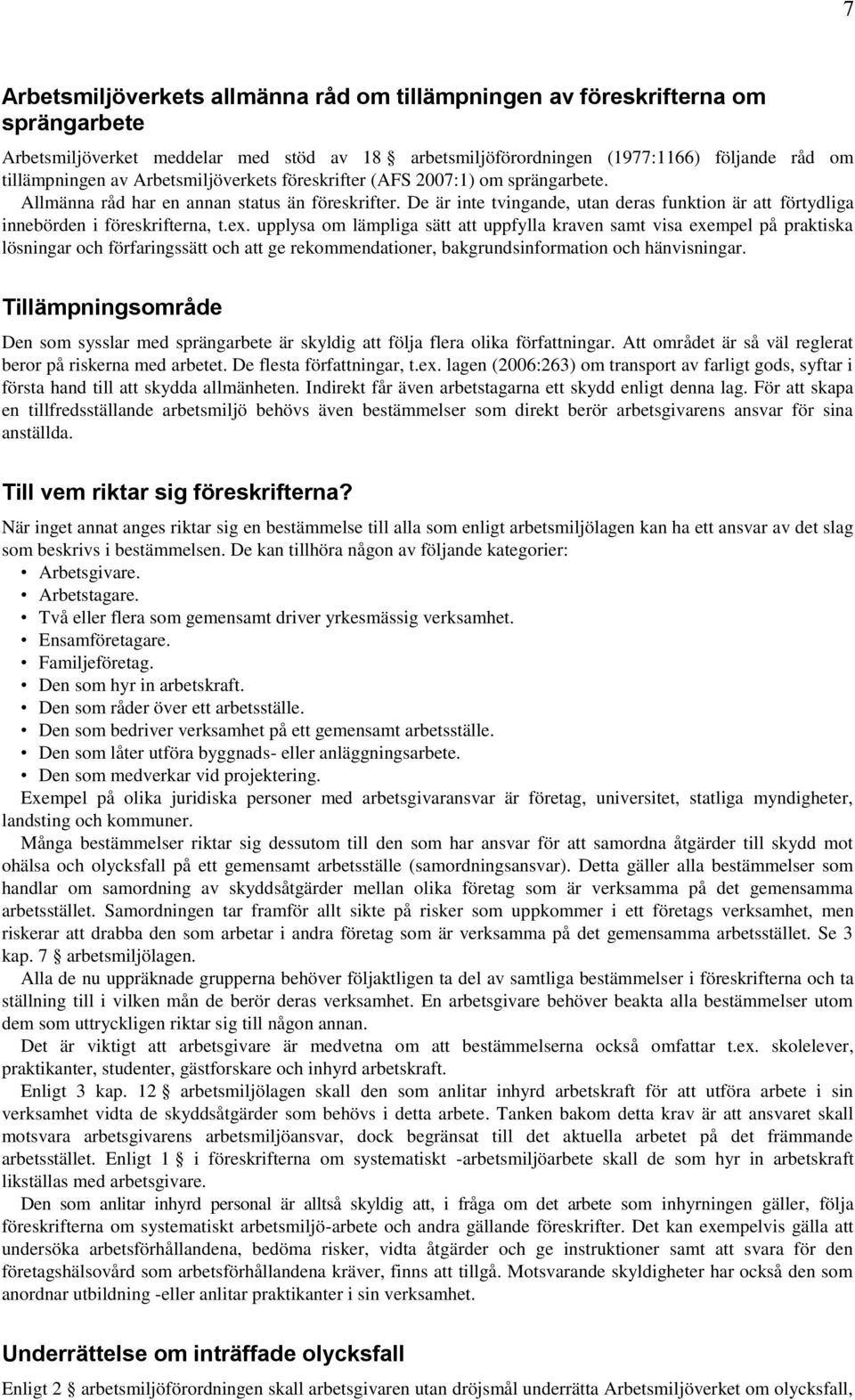 7

Arbetsmiljöverkets allmänna råd om tillämpningen av föreskrifterna om sprängarbete

Arbetsmiljöverket meddelar med stöd av 18 § arbetsmiljöförordningen (1977:1166) följande råd om tillämpningen av Arbetsmiljöverkets föreskrifter (AFS 2007:1) om sprängarbete.

Allmänna råd har en annan status än föreskrifter. De är inte tvingande, utan deras funktion är att förtydliga innebörden i föreskrifterna, t.ex. upplysa om lämpliga sätt att uppfylla kraven samt visa exempel på praktiska lösningar och förfaringssätt och att ge rekommendationer, bakgrundsinformation och hänvisningar.

Tillämpningsområde

Den som sysslar med sprängarbete är skyldig att följa flera olika författningar. Att området är så väl reglerat beror på riskerna med arbetet. De flesta författningar, t.ex. lagen (2006:263) om transport av farligt gods, syftar i första hand till att skydda allmänheten. Indirekt får även arbetstagarna ett skydd enligt denna lag. För att skapa en tillfredsställande arbetsmiljö behövs även bestämmelser som direkt berör arbetsgivarens ansvar för sina anställda.

Till vem riktar sig föreskrifterna?

När inget annat anges riktar sig en bestämmelse till alla som enligt arbetsmiljölagen kan ha ett ansvar av det slag som beskrivs i bestämmelsen. De kan tillhöra någon av följande kategorier:
• Arbetsgivare.
• Arbetstagare.
• Två eller flera som gemensamt driver yrkesmässig verksamhet.
• Ensamföretagare.
• Familjeföretag.
• Den som hyr in arbetskraft.
• Den som råder över ett arbetsställe.
• Den som bedriver verksamhet på ett gemensamt arbetsställe.
• Den som låter utföra byggnads- eller anläggningsarbete.
• Den som medverkar vid projektering.

Exempel på olika juridiska personer med arbetsgivaransvar är företag, universitet, statliga myndigheter, landsting och kommuner.

Många bestämmelser riktar sig dessutom till den som har ansvar för att samordna åtgärder till skydd mot ohälsa och olycksfall på ett gemensamt arbetsställe (samordningsansvar). Detta gäller alla bestämmelser som handlar om samordning av skyddsåtgärder mellan olika företag som är verksamma på det gemensamma arbetsstället. Samordningen tar framför allt sikte på risker som uppkommer i ett företags verksamhet, men riskerar att drabba den som arbetar i andra företag som är verksamma på det gemensamma arbetsstället. Se 3 kap. 7 § arbetsmiljölagen.

Alla de nu uppräknade grupperna behöver följaktligen ta del av samtliga bestämmelser i föreskrifterna och ta ställning till i vilken mån de berör deras verksamhet. En arbetsgivare behöver beakta alla bestämmelser utom dem som uttryckligen riktar sig till någon annan.

Det är viktigt att arbetsgivare är medvetna om att bestämmelserna också omfattar t.ex. skolelever, praktikanter, studenter, gästforskare och inhyrd arbetskraft.

Enligt 3 kap. 12 § arbetsmiljölagen skall den som anlitar inhyrd arbetskraft för att utföra arbete i sin verksamhet vidta de skyddsåtgärder som behövs i detta arbete. Tanken bakom detta krav är att ansvaret skall motsvara arbetsgivarens arbetsmiljöansvar, dock begränsat till det aktuella arbetet på det främmande arbetsstället. Enligt 1 § i föreskrifterna om systematiskt -arbetsmiljöarbete skall de som hyr in arbetskraft likställas med arbetsgivare.

Den som anlitar inhyrd personal är alltså skyldig att, i fråga om det arbete som inhyrningen gäller, följa föreskrifterna om systematiskt arbetsmiljö-arbete och andra gällande föreskrifter. Det kan exempelvis gälla att undersöka arbetsförhållandena, bedöma risker, vidta åtgärder och ge instruktioner samt att svara för den företagshälsovård som arbetsförhållandena kräver, finns att tillgå. Motsvarande skyldigheter har också den som anordnar utbildning -eller anlitar praktikanter i sin verksamhet.

Underrättelse om inträffade olycksfall

Enligt 2 § arbetsmiljöförordningen skall arbetsgivaren utan dröjsmål underrätta Arbetsmiljöverket om olycksfall,